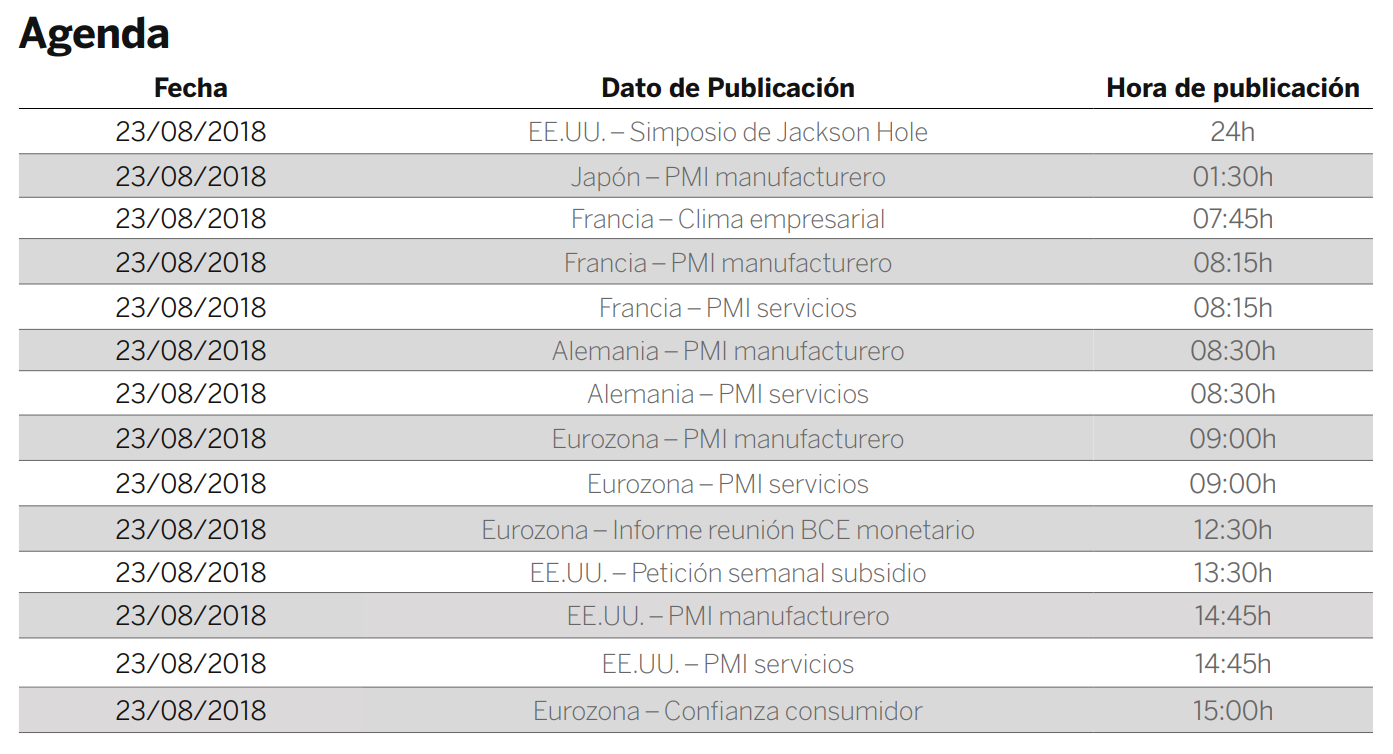 Agenda

| Fecha | Dato de Publicación | Hora de publicación |
|---|---|---|
| 23/08/2018 | EE.UU. – Simposio de Jackson Hole | 24h |
| 23/08/2018 | Japón – PMI manufacturero | 01:30h |
| 23/08/2018 | Francia – Clima empresarial | 07:45h |
| 23/08/2018 | Francia – PMI manufacturero | 08:15h |
| 23/08/2018 | Francia – PMI servicios | 08:15h |
| 23/08/2018 | Alemania – PMI manufacturero | 08:30h |
| 23/08/2018 | Alemania – PMI servicios | 08:30h |
| 23/08/2018 | Eurozona – PMI manufacturero | 09:00h |
| 23/08/2018 | Eurozona – PMI servicios | 09:00h |
| 23/08/2018 | Eurozona – Informe reunión BCE monetario | 12:30h |
| 23/08/2018 | EE.UU. – Petición semanal subsidio | 13:30h |
| 23/08/2018 | EE.UU. – PMI manufacturero | 14:45h |
| 23/08/2018 | EE.UU. – PMI servicios | 14:45h |
| 23/08/2018 | Eurozona – Confianza consumidor | 15:00h |